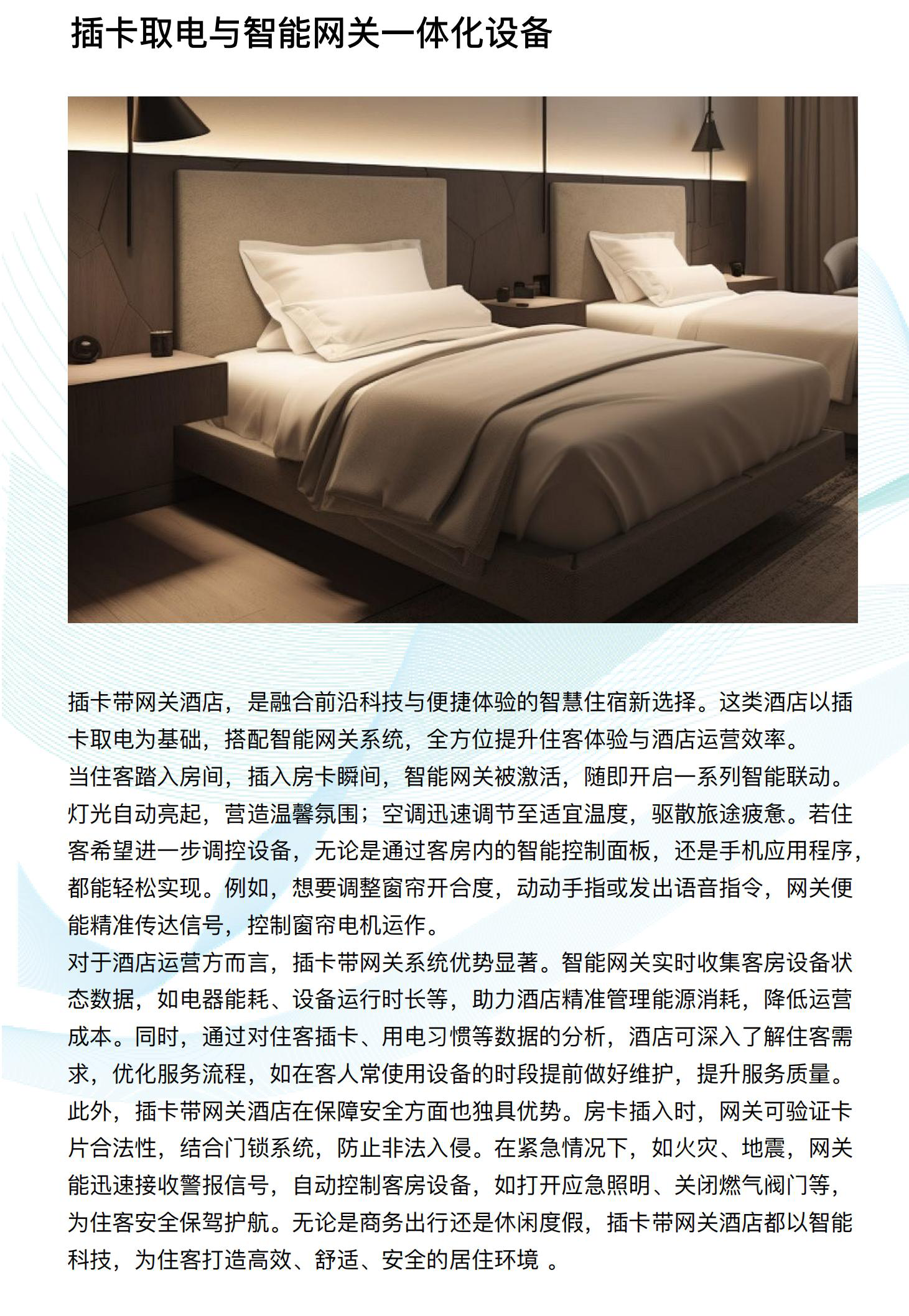 插卡取电与智能网关一体化设备

插卡带网关酒店，是融合前沿科技与便捷体验的智慧住宿新选择。这类酒店以插卡取电为基础，搭配智能网关系统，全方位提升住客体验与酒店运营效率。

当住客踏入房间，插入房卡瞬间，智能网关被激活，随即开启一系列智能联动。灯光自动亮起，营造温馨氛围；空调迅速调节至适宜温度，驱散旅途疲惫。若住客希望进一步调控设备，无论是通过客房内的智能控制面板，还是手机应用程序，都能轻松实现。例如，想要调整窗帘开合度，动动手指或发出语音指令，网关便能精准传达信号，控制窗帘电机运作。

对于酒店运营方而言，插卡带网关系统优势显著。智能网关实时收集客房设备状态数据，如电器能耗、设备运行时长等，助力酒店精准管理能源消耗，降低运营成本。同时，通过对住客插卡、用电习惯等数据的分析，酒店可深入了解住客需求，优化服务流程，如在客人常使用设备的时段提前做好维护，提升服务质量。

此外，插卡带网关酒店在保障安全方面也独具优势。房卡插入时，网关可验证卡片合法性，结合门锁系统，防止非法入侵。在紧急情况下，如火灾、地震，网关能迅速接收警报信号，自动控制客房设备，如打开应急照明、关闭燃气阀门等，为住客安全保驾护航。无论是商务出行还是休闲度假，插卡带网关酒店都以智能科技，为住客打造高效、舒适、安全的居住环境 。